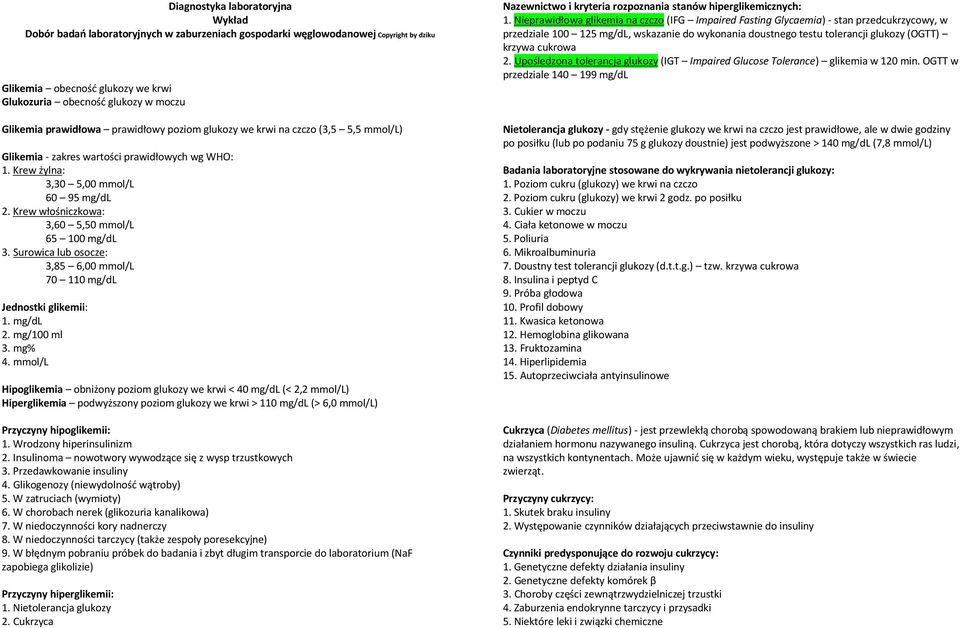 Diagnostyka laboratoryjna
Wykład
Dobór badań laboratoryjnych w zaburzeniach gospodarki węglowodanowej Copyright by dziku

Glikemia – obecność glukozy we krwi
Glukozuria – obecność glukozy w moczu

Glikemia prawidłowa – prawidłowy poziom glukozy we krwi na czczo (3,5 – 5,5 mmol/L)

Glikemia - zakres wartości prawidłowych wg WHO:
1. Krew żylna:
3,30 – 5,00 mmol/L
60 – 95 mg/dL
2. Krew włośniczkowa:
3,60 – 5,50 mmol/L
65 – 100 mg/dL
3. Surowica lub osocze:
3,85 – 6,00 mmol/L
70 – 110 mg/dL

Jednostki glikemii:
1. mg/dL
2. mg/100 ml
3. mg%
4. mmol/L

Hipoglikemia – obniżony poziom glukozy we krwi < 40 mg/dL (< 2,2 mmol/L)
Hiperglikemia – podwyższony poziom glukozy we krwi > 110 mg/dL (> 6,0 mmol/L)

Przyczyny hipoglikemii:
1. Wrodzony hiperinsulinizm
2. Insulinoma – nowotwory wywodzące się z wysp trzustkowych
3. Przedawkowanie insuliny
4. Glikogenozy (niewydolność wątroby)
5. W zatruciach (wymioty)
6. W chorobach nerek (glikozuria kanalikowa)
7. W niedoczynności kory nadnerczy
8. W niedoczynności tarczycy (także zespoły poresekcyjne)
9. W błędnym pobraniu próbek do badania i zbyt długim transporcie do laboratorium (NaF zapobiega glikolizie)

Przyczyny hiperglikemii:
1. Nietolerancja glukozy
2. Cukrzyca

Nazewnictwo i kryteria rozpoznania stanów hiperglikemicznych:
1. Nieprawidłowa glikemia na czczo (IFG – Impaired Fasting Glycaemia) - stan przedcukrzycowy, w przedziale 100 – 125 mg/dL, wskazanie do wykonania doustnego testu tolerancji glukozy (OGTT) – krzywa cukrowa
2. Upośledzona tolerancja glukozy (IGT – Impaired Glucose Tolerance) – glikemia w 120 min. OGTT w przedziale 140 – 199 mg/dL

Nietolerancja glukozy - gdy stężenie glukozy we krwi na czczo jest prawidłowe, ale w dwie godziny po posiłku (lub po podaniu 75 g glukozy doustnie) jest podwyższone > 140 mg/dL (7,8 mmol/L)

Badania laboratoryjne stosowane do wykrywania nietolerancji glukozy:
1. Poziom cukru (glukozy) we krwi na czczo
2. Poziom cukru (glukozy) we krwi 2 godz. po posiłku
3. Cukier w moczu
4. Ciała ketonowe w moczu
5. Poliuria
6. Mikroalbuminuria
7. Doustny test tolerancji glukozy (d.t.t.g.) – tzw. krzywa cukrowa
8. Insulina i peptyd C
9. Próba głodowa
10. Profil dobowy
11. Kwasica ketonowa
12. Hemoglobina glikowana
13. Fruktozamina
14. Hiperlipidemia
15. Autoprzeciwciała antyinsulinowe

Cukrzyca (Diabetes mellitus) - jest przewlekłą chorobą spowodowaną brakiem lub nieprawidłowym działaniem hormonu nazywanego insuliną. Cukrzyca jest chorobą, która dotyczy wszystkich ras ludzi, na wszystkich kontynentach. Może ujawnić się w każdym wieku, występuje także w świecie zwierząt.

Przyczyny cukrzycy:
1. Skutek braku insuliny
2. Występowanie czynników działających przeciwstawnie do insuliny

Czynniki predysponujące do rozwoju cukrzycy:
1. Genetyczne defekty działania insuliny
2. Genetyczne defekty komórek β
3. Choroby części zewnątrzwydzielniczej trzustki
4. Zaburzenia endokrynne tarczycy i przysadki
5. Niektóre leki i związki chemiczne